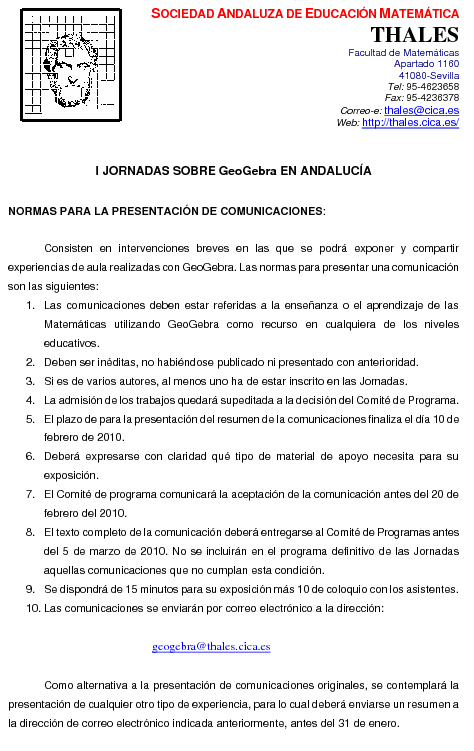 SOCIEDAD ANDALUZA DE EDUCACIÓN MATEMÁTICA
THALES
Facultad de Matemáticas
Apartado 1160
41080-Sevilla
Tel: 95-4623658
Fax: 95-4236378
Correo-e: thales@cica.es
Web: http://thales.cica.es/

I JORNADAS SOBRE GeoGebra EN ANDALUCÍA

NORMAS PARA LA PRESENTACIÓN DE COMUNICACIONES:

Consisten en intervenciones breves en las que se podrá exponer y compartir experiencias de aula realizadas con GeoGebra. Las normas para presentar una comunicación son las siguientes:

1. Las comunicaciones deben estar referidas a la enseñanza o el aprendizaje de las Matemáticas utilizando GeoGebra como recurso en cualquiera de los niveles educativos.
2. Deben ser inéditas, no habiéndose publicado ni presentado con anterioridad.
3. Si es de varios autores, al menos uno ha de estar inscrito en las Jornadas.
4. La admisión de los trabajos quedará supeditada a la decisión del Comité de Programa.
5. El plazo de para la presentación del resumen de la comunicaciones finaliza el día 10 de febrero de 2010.
6. Deberá expresarse con claridad qué tipo de material de apoyo necesita para su exposición.
7. El Comité de programa comunicará la aceptación de la comunicación antes del 20 de febrero del 2010.
8. El texto completo de la comunicación deberá entregarse al Comité de Programas antes del 5 de marzo de 2010. No se incluirán en el programa definitivo de las Jornadas aquellas comunicaciones que no cumplan esta condición.
9. Se dispondrá de 15 minutos para su exposición más 10 de coloquio con los asistentes.
10. Las comunicaciones se enviarán por correo electrónico a la dirección:

geogebra@thales.cica.es

Como alternativa a la presentación de comunicaciones originales, se contemplará la presentación de cualquier otro tipo de experiencia, para lo cual deberá enviarse un resumen a la dirección de correo electrónico indicada anteriormente, antes del 31 de enero.